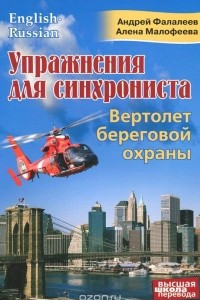 English-Russian

Андрей Фалалеев
Алена Малофеева

Упражнения для синхрониста

Вертолет береговой охраны

высшая школа перевода

ozon.ru